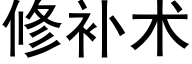 修补术